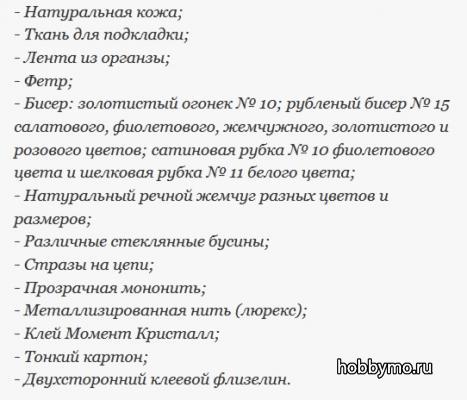 - Натуральная кожа;
- Ткань для подкладки;
- Лента из органзы;
- Фетр;
- Бисер: золотистый огонек № 10; рубленый бисер № 15 салатового, фиолетового, жемчужного, золотистого и розового цветов; сатиновая рубка № 10 фиолетового цвета и шелковая рубка № 11 белого цвета;
- Натуральный речной жемчуг разных цветов и размеров;
- Различные стеклянные бусины;
- Стразы на цепи;
- Прозрачная мононить;
- Металлизированная нить (люрекс);
- Клей Момент Кристалл;
- Тонкий картон;
- Двухсторонний клеевой флизелин.

hobbymo.ru